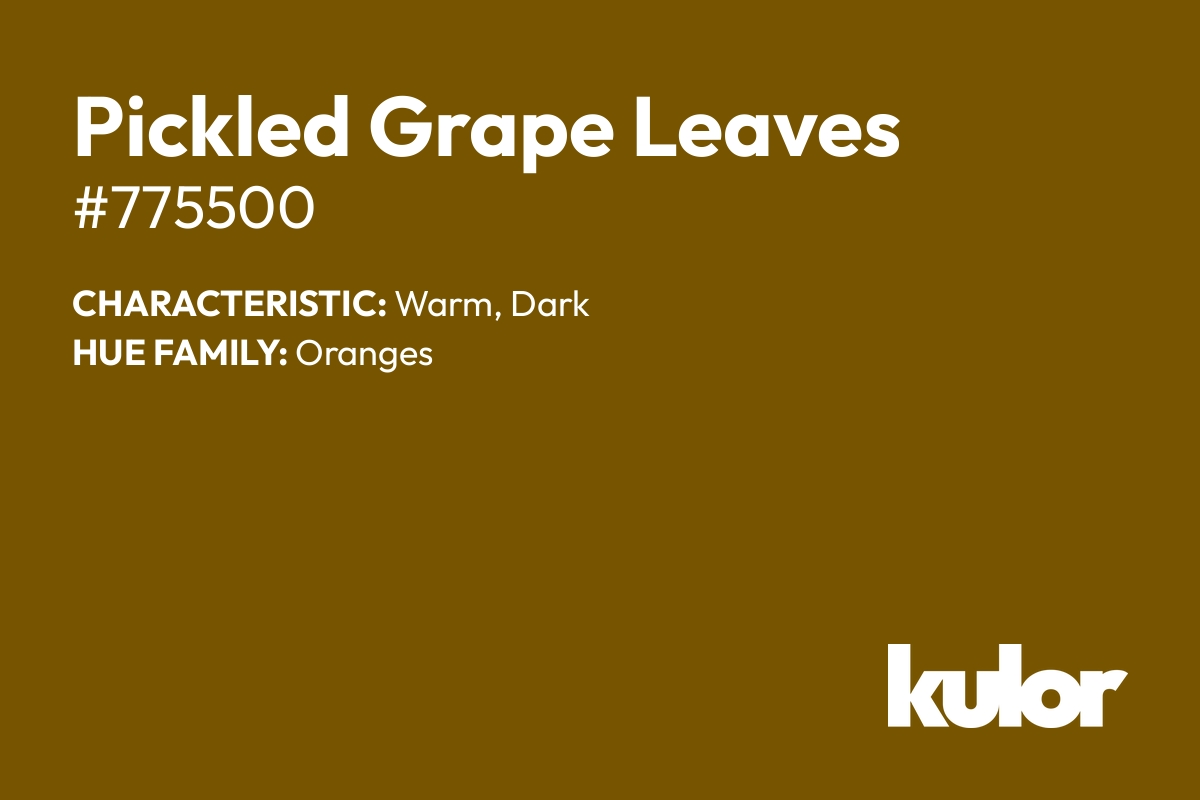 Pickled Grape Leaves
#775500

CHARACTERISTIC: Warm, Dark
HUE FAMILY: Oranges

kulor